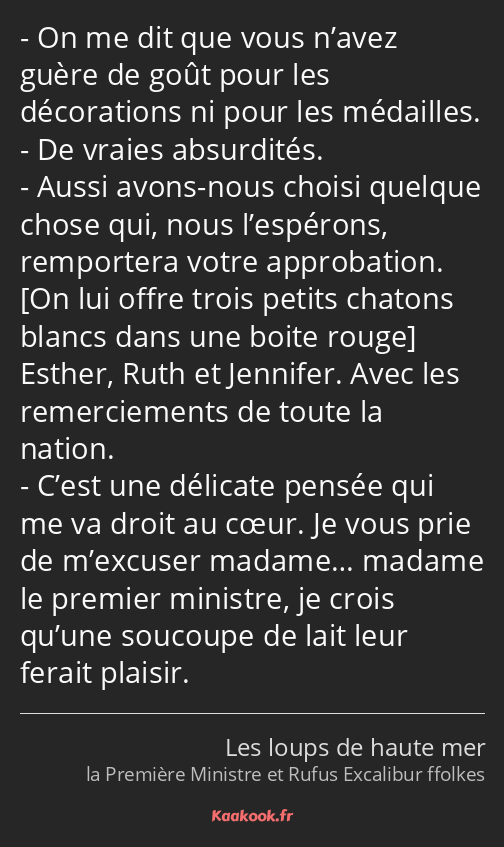 - On me dit que vous n’avez guère de goût pour les décorations ni pour les médailles.
- De vraies absurdités.
- Aussi avons-nous choisi quelque chose qui, nous l’espérons, remportera votre approbation. [On lui offre trois petits chatons blancs dans une boite rouge] Esther, Ruth et Jennifer. Avec les remerciements de toute la nation.
- C’est une délicate pensée qui me va droit au cœur. Je vous prie de m’excuser madame… madame le premier ministre, je crois qu’une soucoupe de lait leur ferait plaisir.

Les loups de haute mer
la Première Ministre et Rufus Excalibur ffolkes

Kaakook.fr